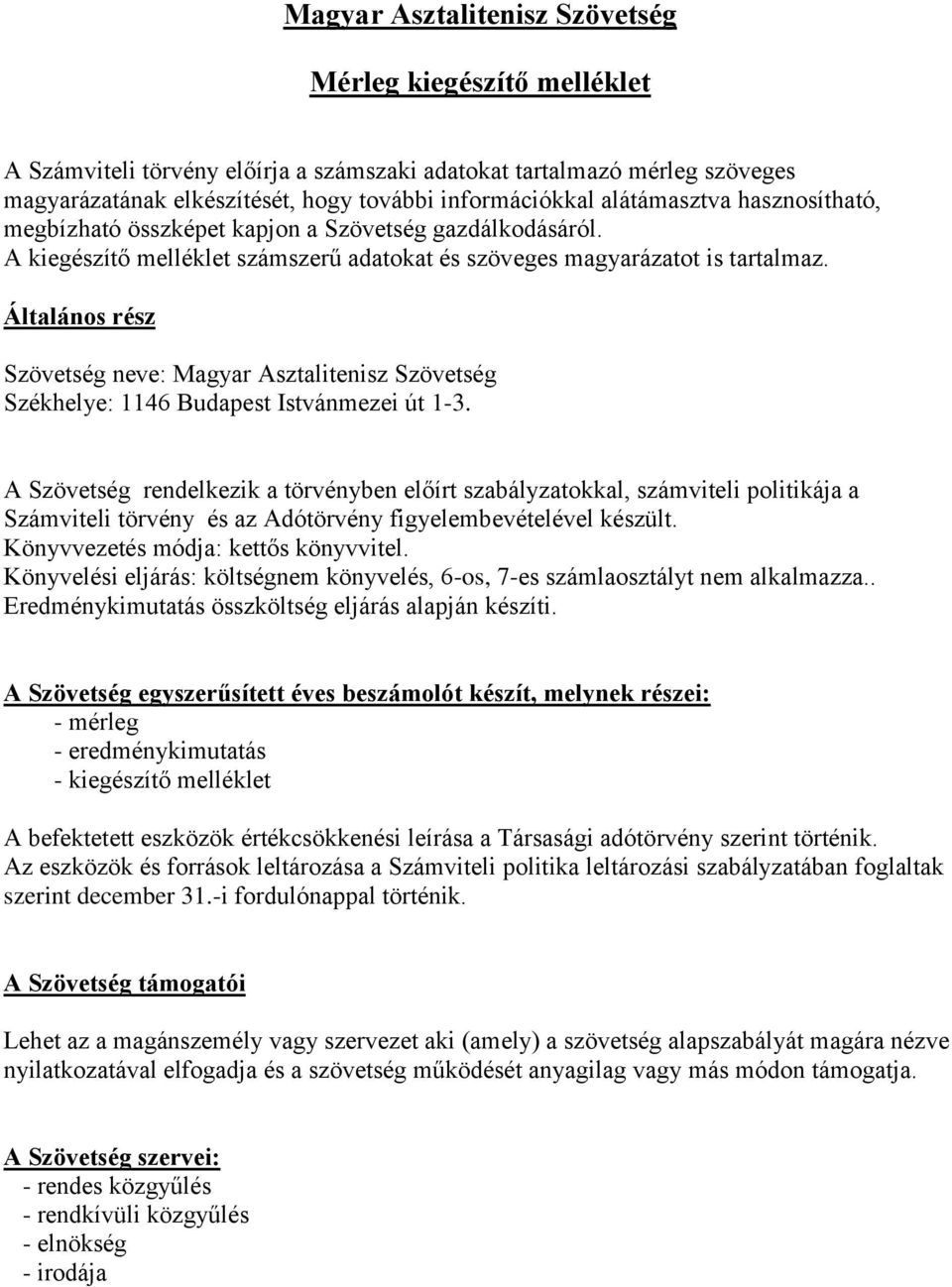 Magyar Asztalitenisz Szövetség

Mérleg kiegészítő melléklet

A Számviteli törvény előírja a számszaki adatokat tartalmazó mérleg szöveges magyarázatának elkészítését, hogy további információkkal alátámasztva hasznosítható, megbízható összképet kapjon a Szövetség gazdálkodásáról.
A kiegészítő melléklet számszerű adatokat és szöveges magyarázatot is tartalmaz.

Általános rész

Szövetség neve: Magyar Asztalitenisz Szövetség
Székhelye: 1146 Budapest Istvánmezei út 1-3.

A Szövetség rendelkezik a törvényben előírt szabályzatokkal, számviteli politikája a Számviteli törvény és az Adótörvény figyelembevételével készült.
Könyvvezetés módja: kettős könyvvitel.
Könyvelési eljárás: költségnem könyvelés, 6-os, 7-es számlaosztályt nem alkalmazza..
Eredménykimutatás összköltség eljárás alapján készíti.

A Szövetség egyszerűsített éves beszámolót készít, melynek részei:
- mérleg
- eredménykimutatás
- kiegészítő melléklet

A befektetett eszközök értékcsökkenési leírása a Társasági adótörvény szerint történik.
Az eszközök és források leltározása a Számviteli politika leltározási szabályzatában foglaltak szerint december 31.-i fordulónappal történik.

A Szövetség támogatói

Lehet az a magánszemély vagy szervezet aki (amely) a szövetség alapszabályát magára nézve nyilatkozatával elfogadja és a szövetség működését anyagilag vagy más módon támogatja.

A Szövetség szervei:
- rendes közgyűlés
- rendkívüli közgyűlés
- elnökség
- irodája